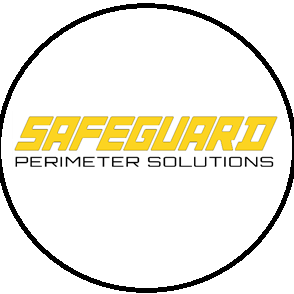 SAFEGUARD
PERIMETER SOLUTIONS